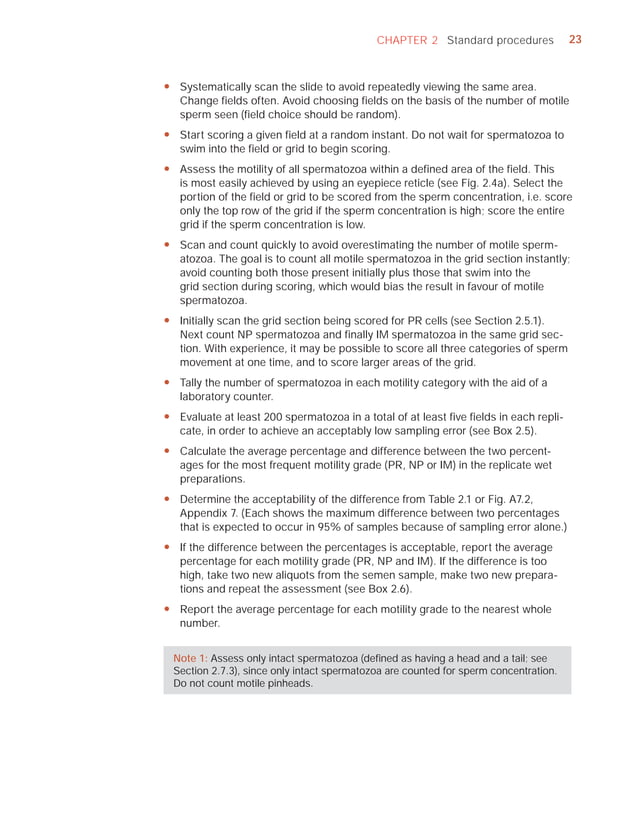 CHAPTER 2 Standard procedures 23

• Systematically scan the slide to avoid repeatedly viewing the same area. Change fields often. Avoid choosing fields on the basis of the number of motile sperm seen (field choice should be random).

• Start scoring a given field at a random instant. Do not wait for spermatozoa to swim into the field or grid to begin scoring.

• Assess the motility of all spermatozoa within a defined area of the field. This is most easily achieved by using an eyepiece reticle (see Fig. 2.4a). Select the portion of the field or grid to be scored from the sperm concentration, i.e. score only the top row of the grid if the sperm concentration is high; score the entire grid if the sperm concentration is low.

• Scan and count quickly to avoid overestimating the number of motile spermatozoa. The goal is to count all motile spermatozoa in the grid section instantly; avoid counting both those present initially plus those that swim into the grid section during scoring, which would bias the result in favour of motile spermatozoa.

• Initially scan the grid section being scored for PR cells (see Section 2.5.1). Next count NP spermatozoa and finally IM spermatozoa in the same grid section. With experience, it may be possible to score all three categories of sperm movement at one time, and to score larger areas of the grid.

• Tally the number of spermatozoa in each motility category with the aid of a laboratory counter.

• Evaluate at least 200 spermatozoa in a total of at least five fields in each replicate, in order to achieve an acceptably low sampling error (see Box 2.5).

• Calculate the average percentage and difference between the two percentages for the most frequent motility grade (PR, NP or IM) in the replicate wet preparations.

• Determine the acceptability of the difference from Table 2.1 or Fig. A7.2, Appendix 7. (Each shows the maximum difference between two percentages that is expected to occur in 95% of samples because of sampling error alone.)

• If the difference between the percentages is acceptable, report the average percentage for each motility grade (PR, NP and IM). If the difference is too high, take two new aliquots from the semen sample, make two new preparations and repeat the assessment (see Box 2.6).

• Report the average percentage for each motility grade to the nearest whole number.

Note 1: Assess only intact spermatozoa (defined as having a head and a tail; see Section 2.7.3), since only intact spermatozoa are counted for sperm concentration. Do not count motile pinheads.